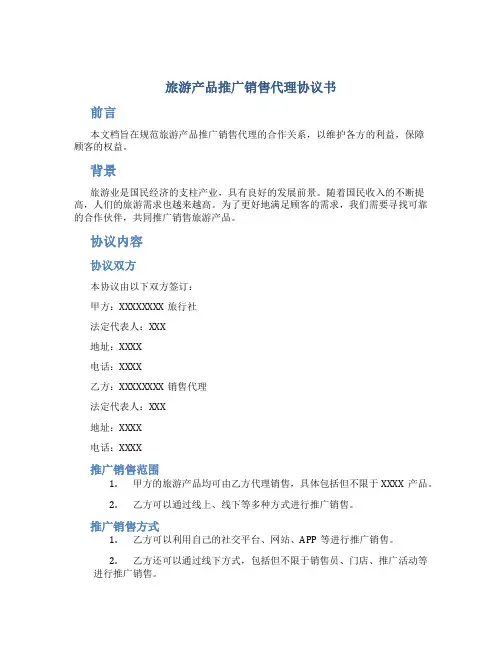 旅游产品推广销售代理协议书

前言

本文档旨在规范旅游产品推广销售代理的合作关系，以维护各方的利益，保障顾客的权益。

背景

旅游业是国民经济的支柱产业，具有良好的发展前景。随着国民收入的不断提高，人们的旅游需求也越来越高。为了更好地满足顾客的需求，我们需要寻找可靠的合作伙伴，共同推广销售旅游产品。

协议内容

协议双方

本协议由以下双方签订：

甲方：XXXXXXXX 旅行社

法定代表人：XXX

地址：XXXX

电话：XXXX

乙方：XXXXXXXX 销售代理

法定代表人：XXX

地址：XXXX

电话：XXXX

推广销售范围

1. 甲方的旅游产品均可由乙方代理销售，具体包括但不限于 XXXX 产品。

2. 乙方可以通过线上、线下等多种方式进行推广销售。

推广销售方式

1. 乙方可以利用自己的社交平台、网站、APP 等进行推广销售。

2. 乙方还可以通过线下方式，包括但不限于销售员、门店、推广活动等进行推广销售。